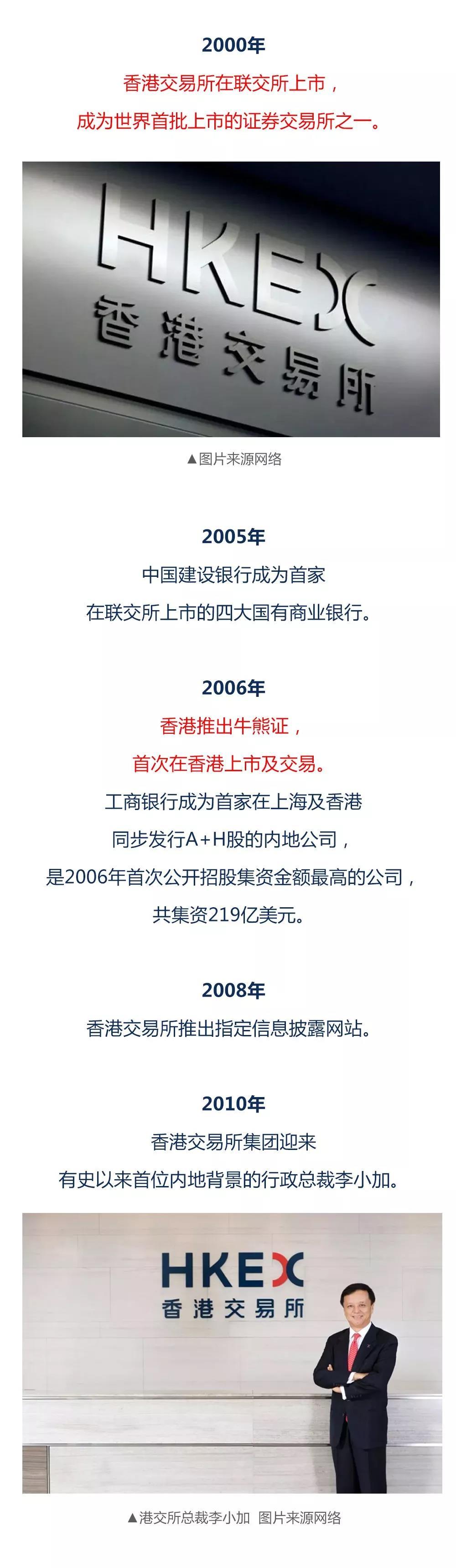 2000年

香港交易所在联交所上市，
成为世界首批上市的证券交易所之一。

HKEX
香港交易所

▲图片来源网络

2005年

中国建设银行成为首家
在联交所上市的四大国有商业银行。

2006年

香港推出牛熊证，
首次在香港上市及交易。
工商银行成为首家在上海及香港
同步发行A+H股的内地公司，
是2006年首次公开招股集资金额最高的公司，
共集资219亿美元。

2008年

香港交易所推出指定信息披露网站。

2010年

香港交易所集团迎来
有史以来首位内地背景的行政总裁李小加。

HKEX
香港交易所

▲港交所总裁李小加 图片来源网络